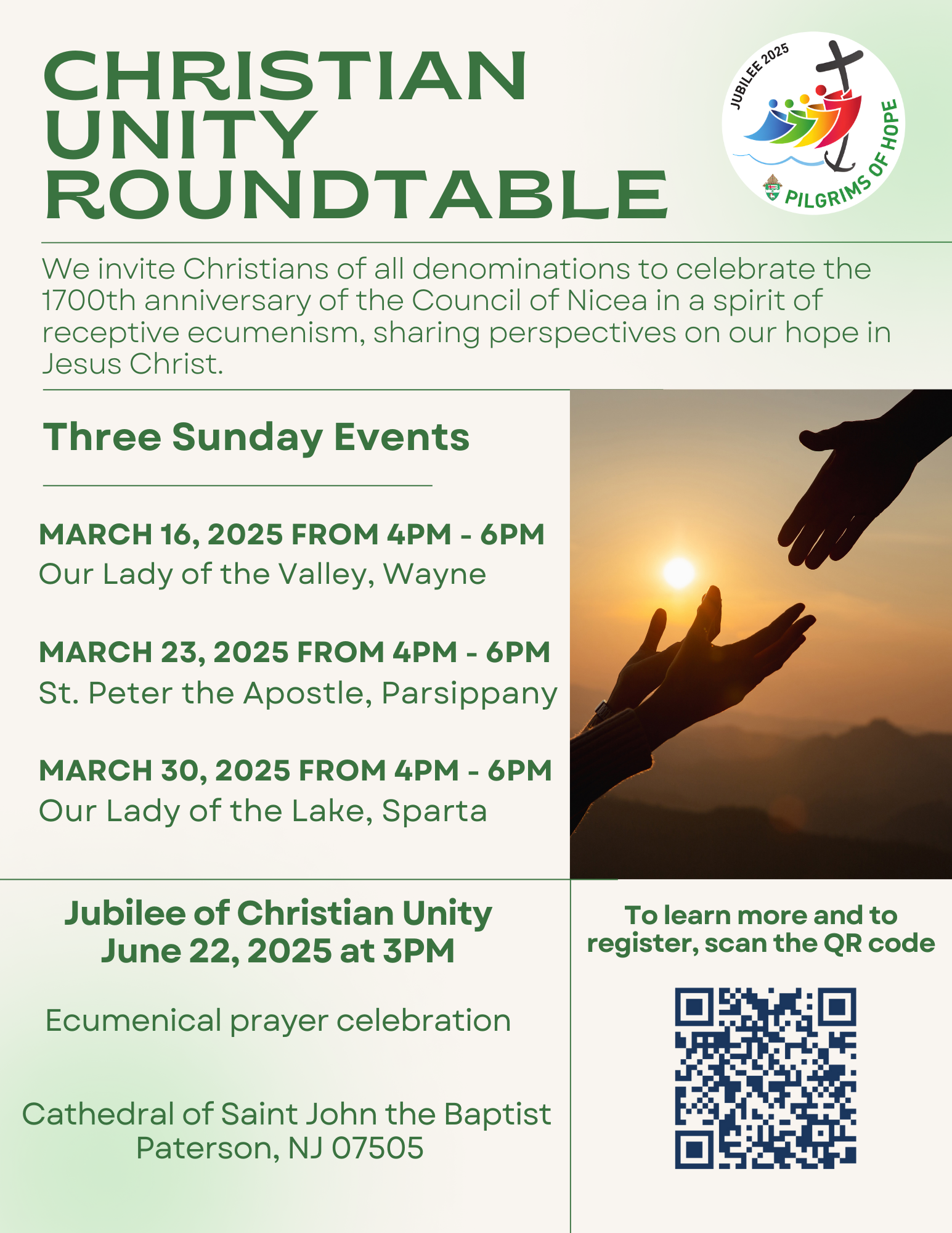 CHRISTIAN UNITY ROUNDTABLE

JUBILEE 2025
PILGRIMS OF HOPE

We invite Christians of all denominations to celebrate the 1700th anniversary of the Council of Nicea in a spirit of receptive ecumenism, sharing perspectives on our hope in Jesus Christ.

Three Sunday Events

MARCH 16, 2025 FROM 4PM - 6PM
Our Lady of the Valley, Wayne

MARCH 23, 2025 FROM 4PM - 6PM
St. Peter the Apostle, Parsippany

MARCH 30, 2025 FROM 4PM - 6PM
Our Lady of the Lake, Sparta

Jubilee of Christian Unity
June 22, 2025 at 3PM

Ecumenical prayer celebration

Cathedral of Saint John the Baptist
Paterson, NJ 07505

To learn more and to register, scan the QR code